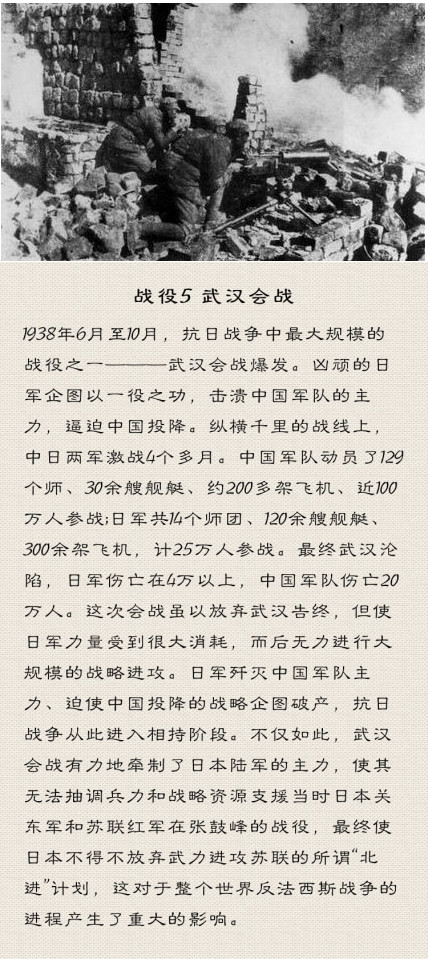 战役5 武汉会战

1938年6月至10月，抗日战争中最大规模的战役之一———武汉会战爆发。凶顽的日军企图以一役之功，击溃中国军队的主力，逼迫中国投降。纵横千里的战线上，中日两军激战4个多月。中国军队动员了129个师、30余艘舰艇、约200多架飞机、近100万人参战;日军共14个师团、120余艘舰艇、300余架飞机，计25万人参战。最终武汉沦陷，日军伤亡在4万以上，中国军队伤亡20万人。这次会战虽以放弃武汉告终，但使日军力量受到很大消耗，而后无力进行大规模的战略进攻。日军歼灭中国军队主力、迫使中国投降的战略企图破产，抗日战争从此进入相持阶段。不仅如此，武汉会战有力地牵制了日本陆军的主力，使其无法抽调兵力和战略资源支援当时日本关东军和苏联红军在张鼓峰的战役，最终使日本不得不放弃武力进攻苏联的所谓“北进”计划，这对于整个世界反法西斯战争的进程产生了重大的影响。